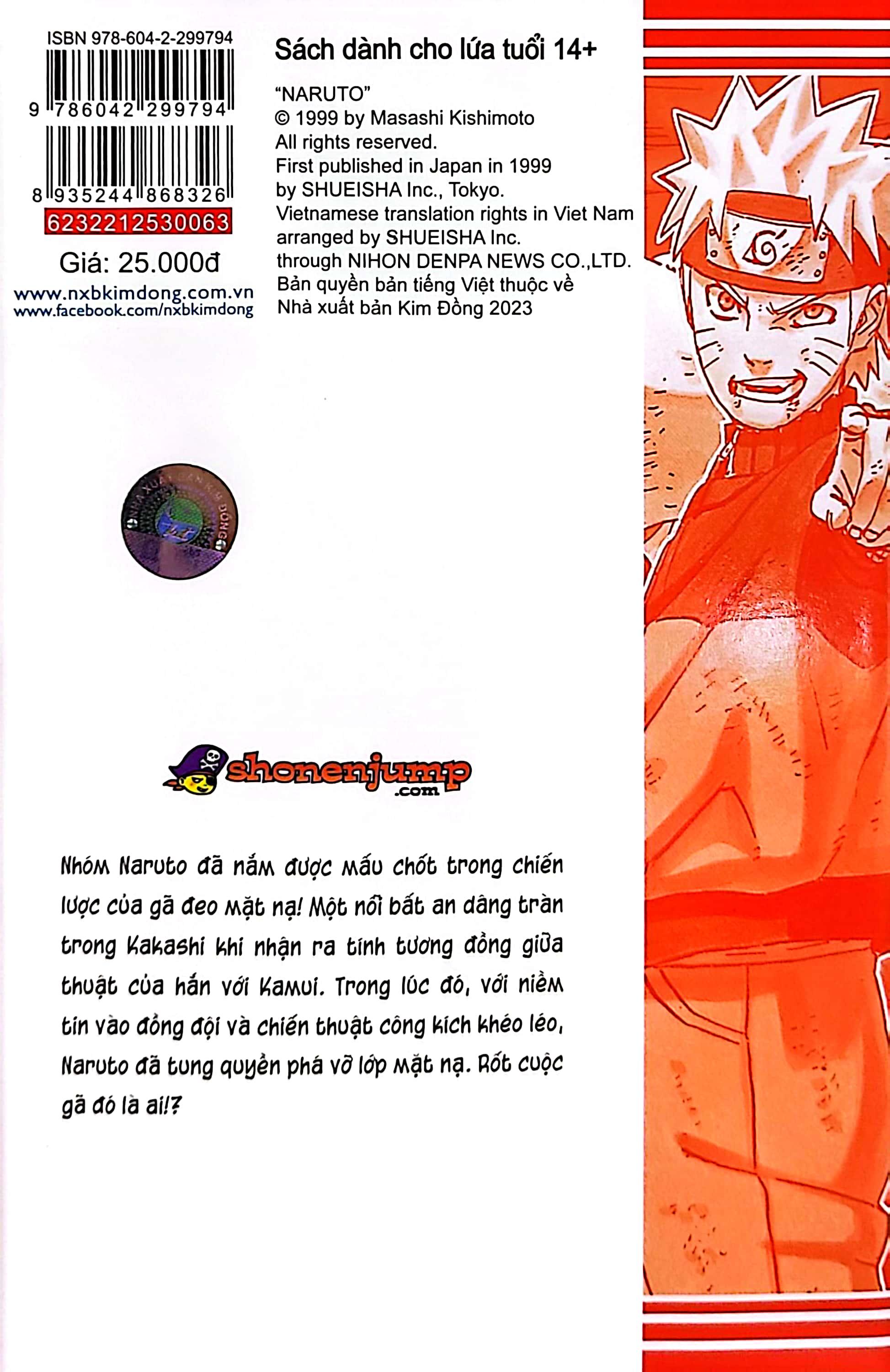 ISBN 978-604-2-299794

9 786042 299794

8 935244 868326

6232212530063

Giá: 25.000đ

www.nxbkimdong.com.vn
www.facebook.com/nxbkimdong

Sách dành cho lứa tuổi 14+

"NARUTO"
© 1999 by Masashi Kishimoto
All rights reserved.
First published in Japan in 1999
by SHUEISHA Inc., Tokyo.
Vietnamese translation rights in Viet Nam
arranged by SHUEISHA Inc.
through NIHON DENPA NEWS CO.,LTD.
Bản quyền bản tiếng Việt thuộc về
Nhà xuất bản Kim Đồng 2023

NHÀ XUẤT BẢN KIM ĐỒNG

shonenjump
.com

Nhóm Naruto đã nắm được mấu chốt trong chiến lược của gã đeo mặt nạ! Một nỗi bất an dâng tràn trong Kakashi khi nhận ra tính tương đồng giữa thuật của hắn với Kamui. Trong lúc đó, với niềm tin vào đồng đội và chiến thuật công kích khéo léo, Naruto đã tung quyền phá vỡ lớp mặt nạ. Rốt cuộc gã đó là ai!?